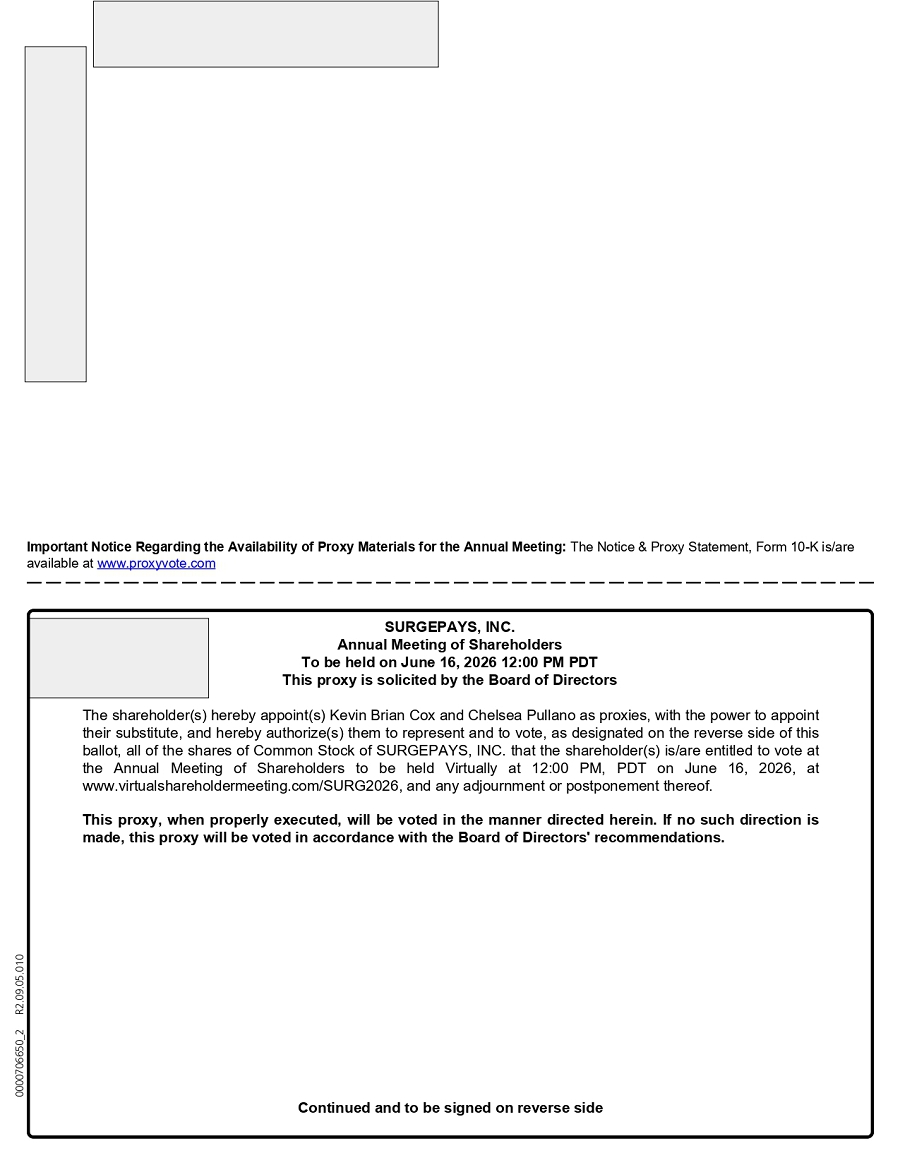 **Important Notice Regarding the Availability of Proxy Materials for the Annual Meeting:** The Notice & Proxy Statement, Form 10-K is/are available at www.proxyvote.com

**SURGEPAYS, INC.**
**Annual Meeting of Shareholders**
**To be held on June 16, 2026 12:00 PM PDT**
**This proxy is solicited by the Board of Directors**

The shareholder(s) hereby appoint(s) Kevin Brian Cox and Chelsea Pullano as proxies, with the power to appoint their substitute, and hereby authorize(s) them to represent and to vote, as designated on the reverse side of this ballot, all of the shares of Common Stock of SURGEPAYS, INC. that the shareholder(s) is/are entitled to vote at the Annual Meeting of Shareholders to be held Virtually at 12:00 PM, PDT on June 16, 2026, at www.virtualshareholdermeeting.com/SURG2026, and any adjournment or postponement thereof.

**This proxy, when properly executed, will be voted in the manner directed herein. If no such direction is made, this proxy will be voted in accordance with the Board of Directors' recommendations.**

**Continued and to be signed on reverse side**

0000706650_2 R2.09.05.010